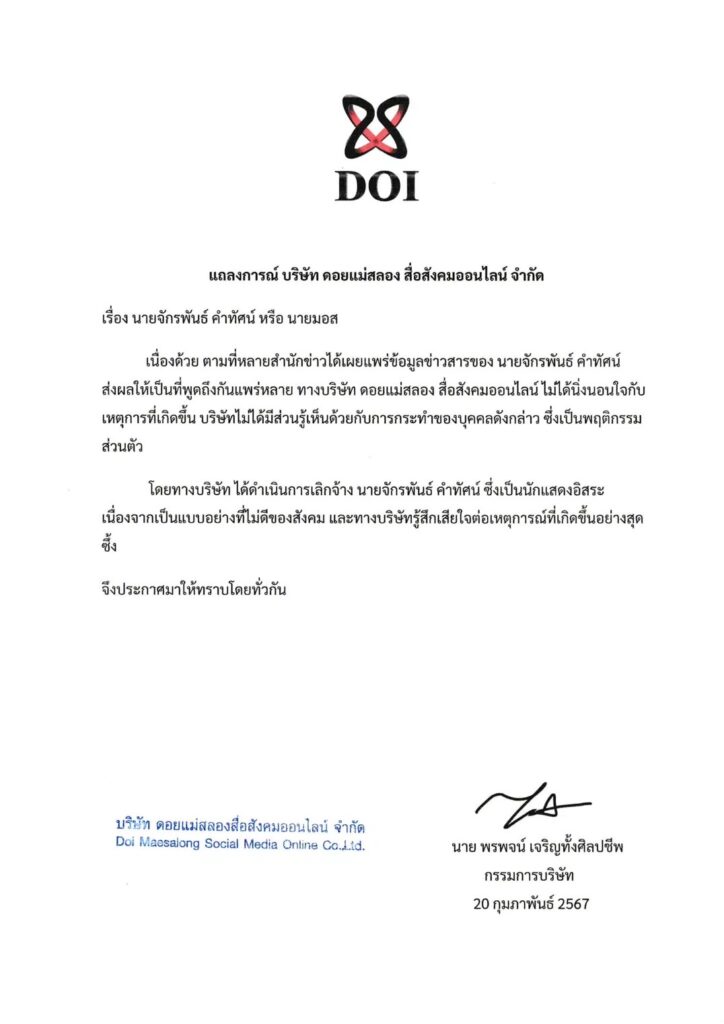 DOI

แถลงการณ์ บริษัท ดอยแม่สลอง สื่อสังคมออนไลน์ จำกัด

เรื่อง นายจักรพันธ์ คำทัศน์ หรือ นายมอส

เนื่องด้วย ตามที่หลายสำนักข่าวได้เผยแพร่ข้อมูลข่าวสารของ นายจักรพันธ์ คำทัศน์ ส่งผลให้เป็นที่พูดถึงกันแพร่หลาย ทางบริษัท ดอยแม่สลอง สื่อสังคมออนไลน์ ไม่ได้นิ่งนอนใจกับเหตุการที่เกิดขึ้น บริษัทไม่ได้มีส่วนรู้เห็นด้วยกับการกระทำของบุคคลดังกล่าว ซึ่งเป็นพฤติกรรมส่วนตัว

โดยทางบริษัท ได้ดำเนินการเลิกจ้าง นายจักรพันธ์ คำทัศน์ ซึ่งเป็นนักแสดงอิสระ เนื่องจากเป็นแบบอย่างที่ไม่ดีของสังคม และทางบริษัทรู้สึกเสียใจต่อเหตุการณ์ที่เกิดขึ้นอย่างสุดซึ้ง

จึงประกาศมาให้ทราบโดยทั่วกัน

บริษัท ดอยแม่สลองสื่อสังคมออนไลน์ จำกัด
Doi Maesalong Social Media Online Co.,Ltd.

นาย พรพจน์ เจริญทั้งศิลปชีพ
กรรมการบริษัท
20 กุมภาพันธ์ 2567